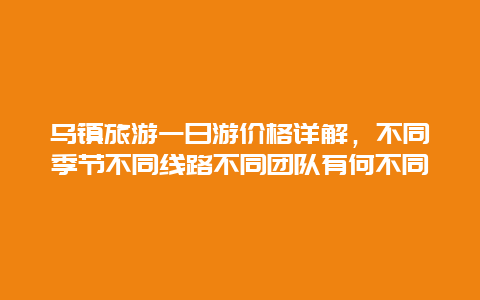 乌镇旅游一日游价格详解，不同季节不同线路不同团队有何不同